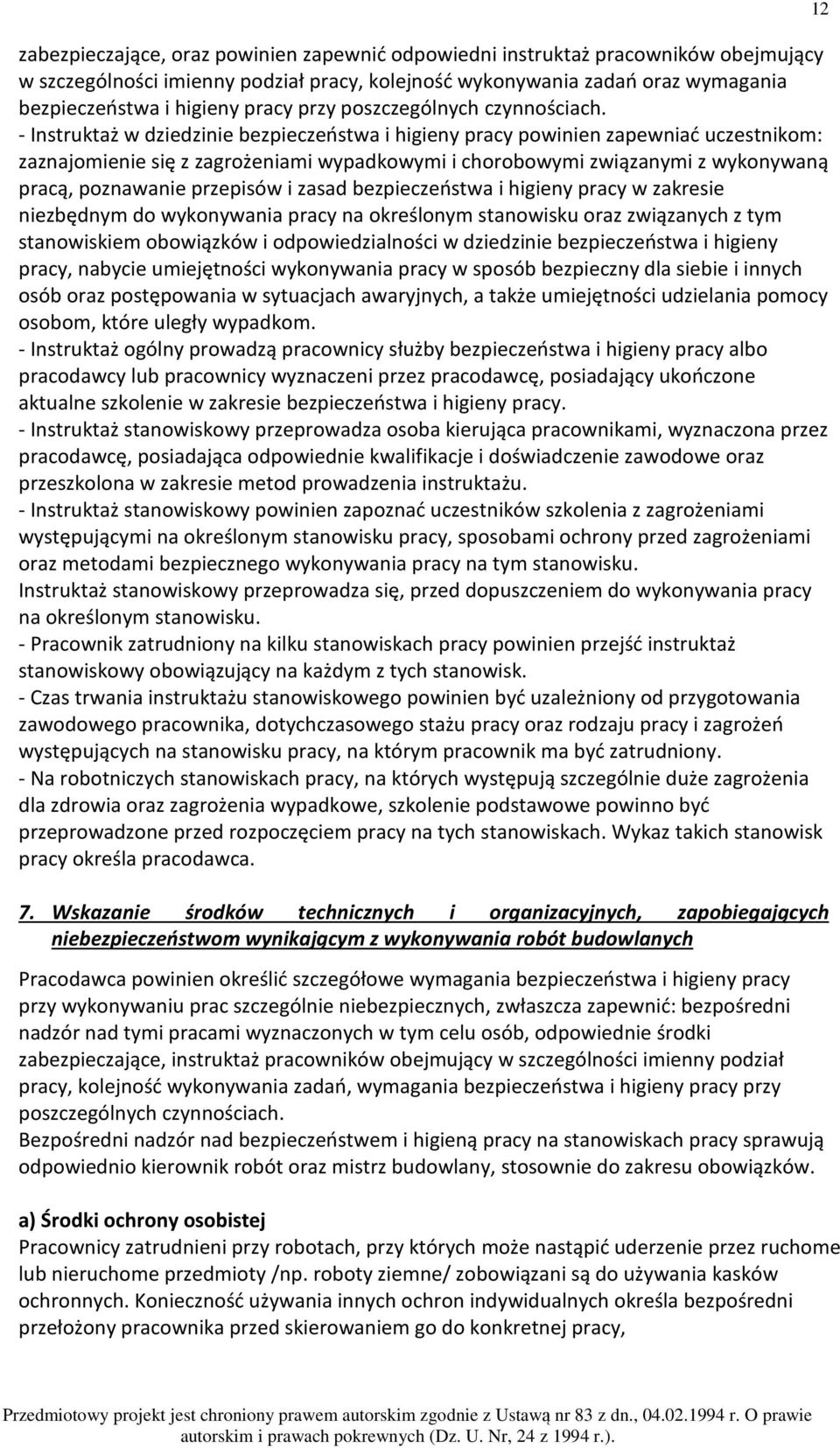 12

zabezpieczające, oraz powinien zapewnić odpowiedni instruktaż pracowników obejmujący w szczególności imienny podział pracy, kolejność wykonywania zadań oraz wymagania bezpieczeństwa i higieny pracy przy poszczególnych czynnościach.
- Instruktaż w dziedzinie bezpieczeństwa i higieny pracy powinien zapewniać uczestnikom: zaznajomienie się z zagrożeniami wypadkowymi i chorobowymi związanymi z wykonywaną pracą, poznawanie przepisów i zasad bezpieczeństwa i higieny pracy w zakresie niezbędnym do wykonywania pracy na określonym stanowisku oraz związanych z tym stanowiskiem obowiązków i odpowiedzialności w dziedzinie bezpieczeństwa i higieny pracy, nabycie umiejętności wykonywania pracy w sposób bezpieczny dla siebie i innych osób oraz postępowania w sytuacjach awaryjnych, a także umiejętności udzielania pomocy osobom, które uległy wypadkom.
- Instruktaż ogólny prowadzą pracownicy służby bezpieczeństwa i higieny pracy albo pracodawcy lub pracownicy wyznaczeni przez pracodawcę, posiadający ukończone aktualne szkolenie w zakresie bezpieczeństwa i higieny pracy.
- Instruktaż stanowiskowy przeprowadza osoba kierująca pracownikami, wyznaczona przez pracodawcę, posiadająca odpowiednie kwalifikacje i doświadczenie zawodowe oraz przeszkolona w zakresie metod prowadzenia instruktażu.
- Instruktaż stanowiskowy powinien zapoznać uczestników szkolenia z zagrożeniami występującymi na określonym stanowisku pracy, sposobami ochrony przed zagrożeniami oraz metodami bezpiecznego wykonywania pracy na tym stanowisku.
Instruktaż stanowiskowy przeprowadza się, przed dopuszczeniem do wykonywania pracy na określonym stanowisku.
- Pracownik zatrudniony na kilku stanowiskach pracy powinien przejść instruktaż stanowiskowy obowiązujący na każdym z tych stanowisk.
- Czas trwania instruktażu stanowiskowego powinien być uzależniony od przygotowania zawodowego pracownika, dotychczasowego stażu pracy oraz rodzaju pracy i zagrożeń występujących na stanowisku pracy, na którym pracownik ma być zatrudniony.
- Na robotniczych stanowiskach pracy, na których występują szczególnie duże zagrożenia dla zdrowia oraz zagrożenia wypadkowe, szkolenie podstawowe powinno być przeprowadzone przed rozpoczęciem pracy na tych stanowiskach. Wykaz takich stanowisk pracy określa pracodawca.

7. Wskazanie środków technicznych i organizacyjnych, zapobiegających niebezpieczeństwom wynikającym z wykonywania robót budowlanych

Pracodawca powinien określić szczegółowe wymagania bezpieczeństwa i higieny pracy przy wykonywaniu prac szczególnie niebezpiecznych, zwłaszcza zapewnić: bezpośredni nadzór nad tymi pracami wyznaczonych w tym celu osób, odpowiednie środki zabezpieczające, instruktaż pracowników obejmujący w szczególności imienny podział pracy, kolejność wykonywania zadań, wymagania bezpieczeństwa i higieny pracy przy poszczególnych czynnościach.
Bezpośredni nadzór nad bezpieczeństwem i higieną pracy na stanowiskach pracy sprawują odpowiednio kierownik robót oraz mistrz budowlany, stosownie do zakresu obowiązków.

a) Środki ochrony osobistej
Pracownicy zatrudnieni przy robotach, przy których może nastąpić uderzenie przez ruchome lub nieruchome przedmioty /np. roboty ziemne/ zobowiązani są do używania kasków ochronnych. Konieczność używania innych ochron indywidualnych określa bezpośredni przełożony pracownika przed skierowaniem go do konkretnej pracy,

Przedmiotowy projekt jest chroniony prawem autorskim zgodnie z Ustawą nr 83 z dn., 04.02.1994 r. O prawie autorskim i prawach pokrewnych (Dz. U. Nr, 24 z 1994 r.).